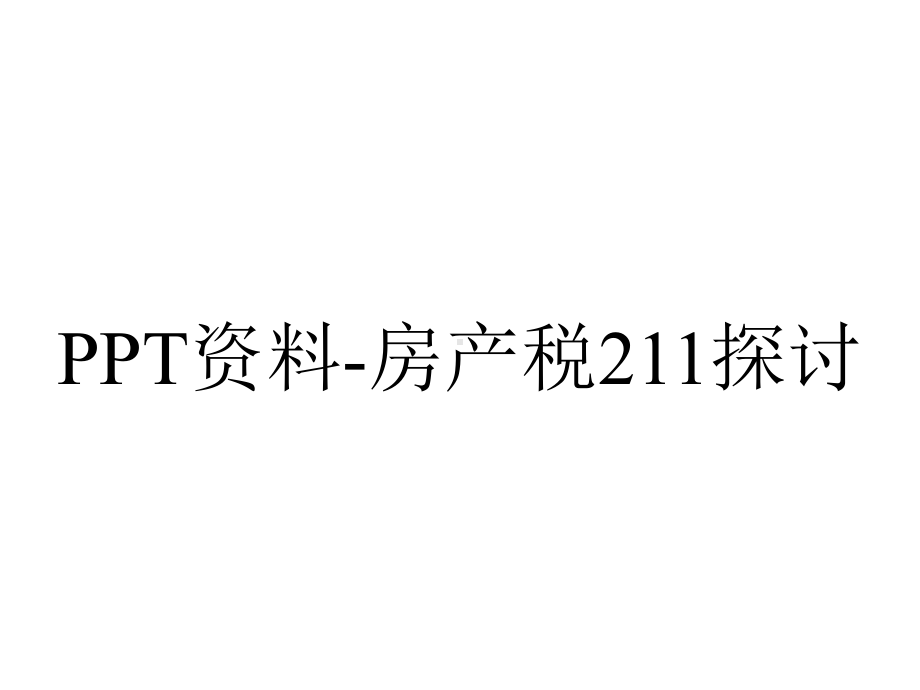 PPT资料-房产税211探讨